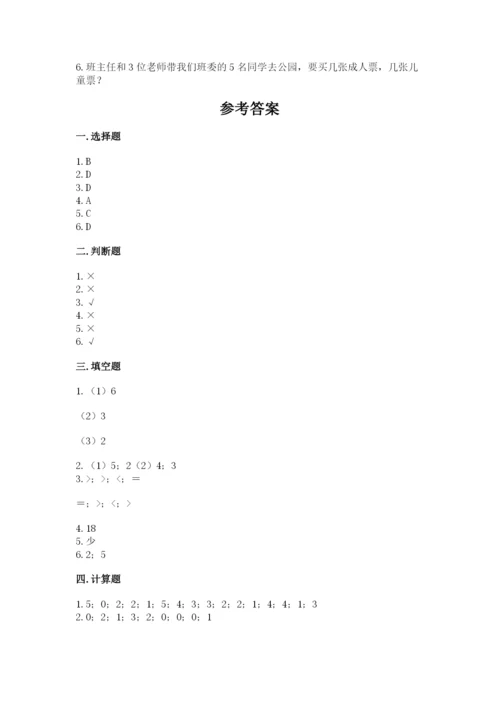 6. 班主任和 3 位老师带我们班委的 5 名同学去公园，要买几张成人票，几张儿童票？

参考答案

一. 选择题

1. B
2. D
3. D
4. A
5. C
6. D

二. 判断题

1. ×
2. ×
3. √
4. ×
5. ×
6. √

三. 填空题

1. （1）6

（2）3

（3）2

2. （1）5；2（2）4；3
3. >；>；<；=

=；>；<；>

4. 18
5. 少
6. 2；5

四. 计算题

1. 5；0；2；2；1；5；4；3；3；2；2；1；4；4；1；3
2. 0；2；1；3；2；0；0；0；1